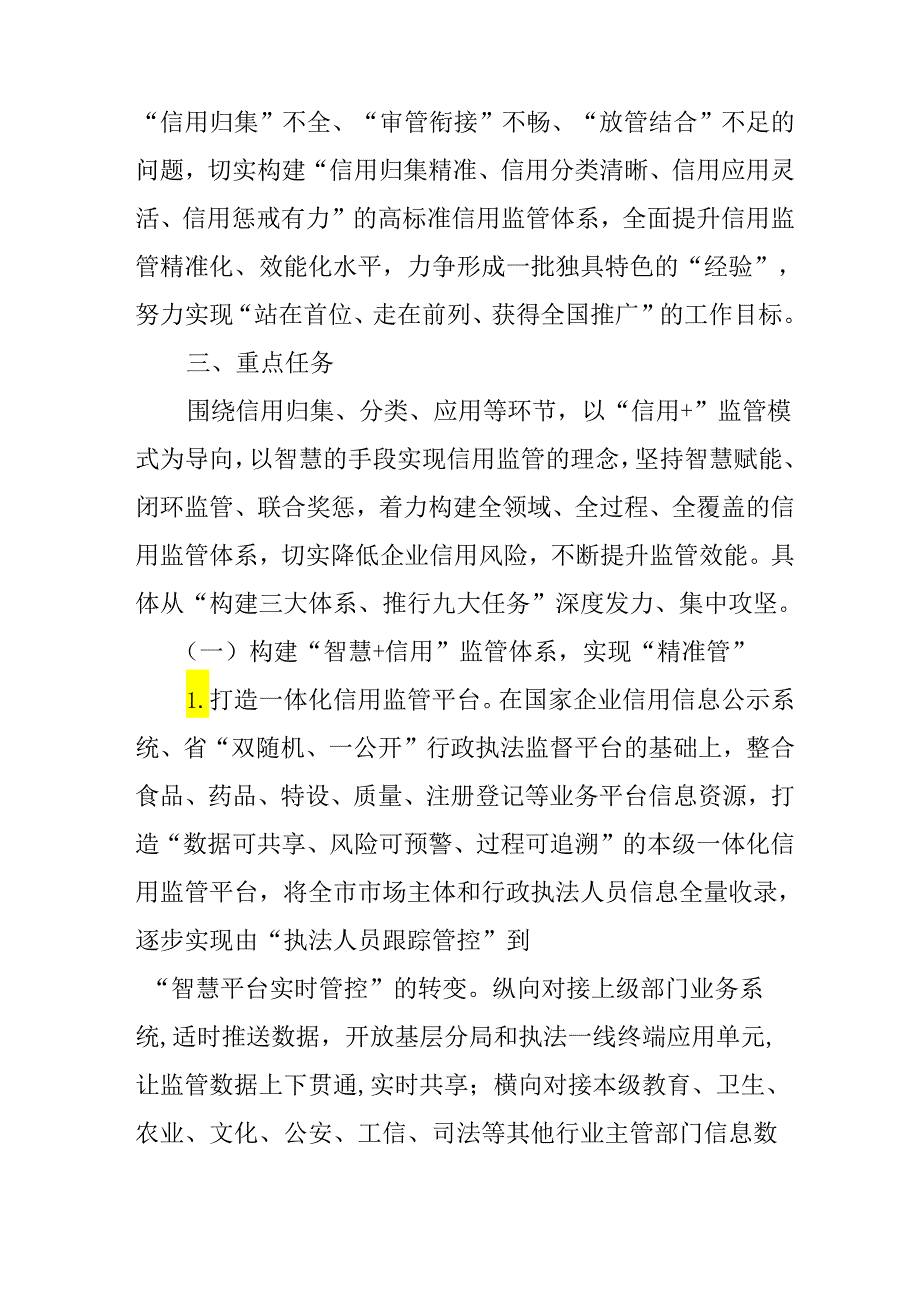 “信用归集”不全、“审管衔接”不畅、“放管结合”不足的问题，切实构建“信用归集精准、信用分类清晰、信用应用灵活、信用惩戒有力”的高标准信用监管体系，全面提升信用监管精准化、效能化水平，力争形成一批独具特色的“经验”，努力实现“站在首位、走在前列、获得全国推广”的工作目标。

三、重点任务

围绕信用归集、分类、应用等环节，以“信用+”监管模式为导向，以智慧的手段实现信用监管的理念，坚持智慧赋能、闭环监管、联合奖惩，着力构建全领域、全过程、全覆盖的信用监管体系，切实降低企业信用风险，不断提升监管效能。具体从“构建三大体系、推行九大任务”深度发力、集中攻坚。

（一）构建“智慧+信用”监管体系，实现“精准管”

1.打造一体化信用监管平台。在国家企业信用信息公示系统、省“双随机、一公开”行政执法监督平台的基础上，整合食品、药品、特设、质量、注册登记等业务平台信息资源，打造“数据可共享、风险可预警、过程可追溯”的本级一体化信用监管平台，将全市市场主体和行政执法人员信息全量收录，逐步实现由“执法人员跟踪管控”到

“智慧平台实时管控”的转变。纵向对接上级部门业务系统，适时推送数据，开放基层分局和执法一线终端应用单元，让监管数据上下贯通，实时共享；横向对接本级教育、卫生、农业、文化、公安、工信、司法等其他行业主管部门信息数